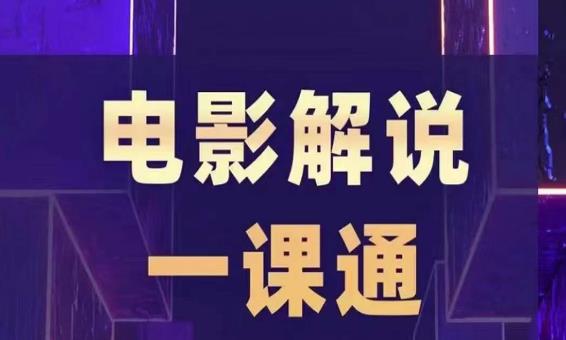 电影解说
一课通